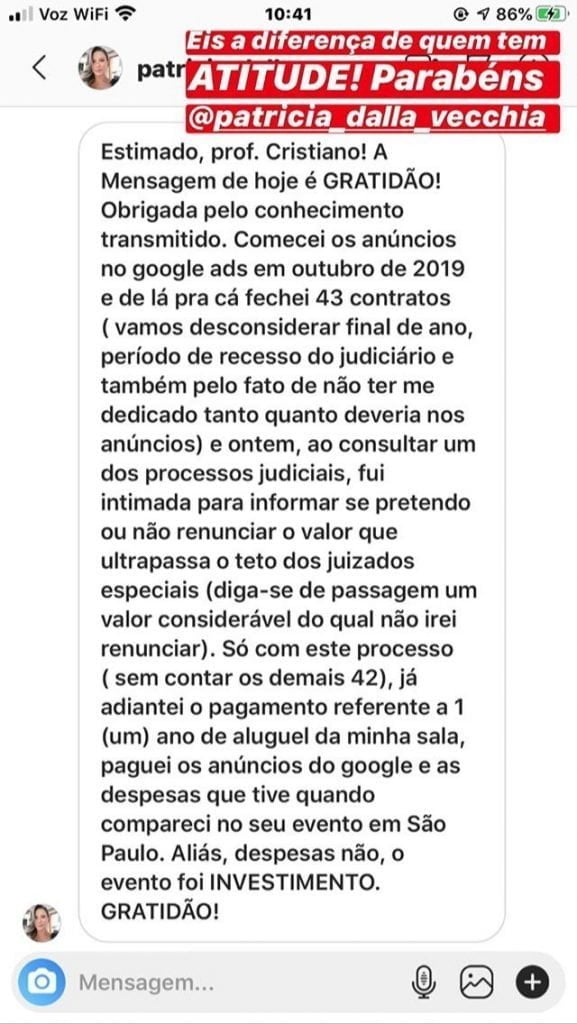 Voz WiFi 10:41 86%

patr

Eis a diferença de quem tem ATITUDE! Parabéns @patricia_dalla_vecchia

Estimado, prof. Cristiano! A Mensagem de hoje é GRATIDÃO! Obrigada pelo conhecimento transmitido. Comecei os anúncios no google ads em outubro de 2019 e de lá pra cá fechei 43 contratos ( vamos desconsiderar final de ano, período de recesso do judiciário e também pelo fato de não ter me dedicado tanto quanto deveria nos anúncios) e ontem, ao consultar um dos processos judiciais, fui intimada para informar se pretendo ou não renunciar o valor que ultrapassa o teto dos juizados especiais (diga-se de passagem um valor considerável do qual não irei renunciar). Só com este processo ( sem contar os demais 42), já adiantei o pagamento referente a 1 (um) ano de aluguel da minha sala, paguei os anúncios do google e as despesas que tive quando compareci no seu evento em São Paulo. Aliás, despesas não, o evento foi INVESTIMENTO. GRATIDÃO!

Mensagem...